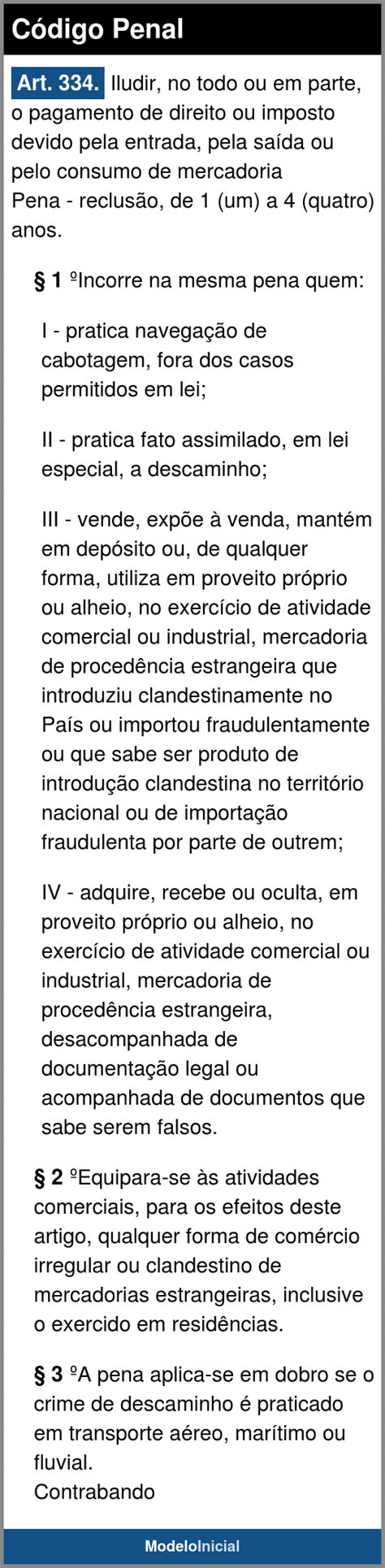 Código Penal

Art. 334. Iludir, no todo ou em parte, o pagamento de direito ou imposto devido pela entrada, pela saída ou pelo consumo de mercadoria
Pena - reclusão, de 1 (um) a 4 (quatro) anos.

§ 1 ºIncorre na mesma pena quem:

I - pratica navegação de cabotagem, fora dos casos permitidos em lei;

II - pratica fato assimilado, em lei especial, a descaminho;

III - vende, expõe à venda, mantém em depósito ou, de qualquer forma, utiliza em proveito próprio ou alheio, no exercício de atividade comercial ou industrial, mercadoria de procedência estrangeira que introduziu clandestinamente no País ou importou fraudulentamente ou que sabe ser produto de introdução clandestina no território nacional ou de importação fraudulenta por parte de outrem;

IV - adquire, recebe ou oculta, em proveito próprio ou alheio, no exercício de atividade comercial ou industrial, mercadoria de procedência estrangeira, desacompanhada de documentação legal ou acompanhada de documentos que sabe serem falsos.

§ 2 ºEquipara-se às atividades comerciais, para os efeitos deste artigo, qualquer forma de comércio irregular ou clandestino de mercadorias estrangeiras, inclusive o exercido em residências.

§ 3 ºA pena aplica-se em dobro se o crime de descaminho é praticado em transporte aéreo, marítimo ou fluvial.
Contrabando

ModeloInicial